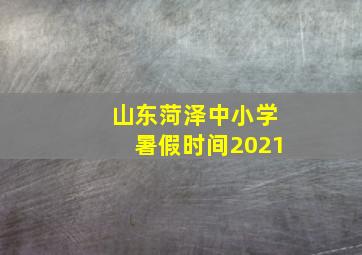 山东菏泽中小学
暑假时间2021